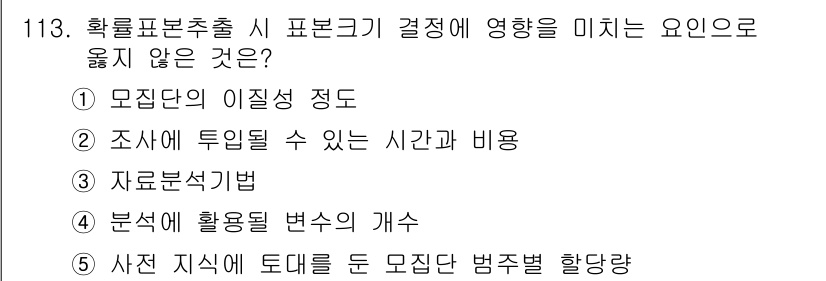 113. 확률표본추출 시 표본크기 결정에 영향을 미치는 요인으로 옳지 않은 것은?

① 모집단의 이질성 정도

② 조사에 투입될 수 있는 시간과 비용

③ 자료분석기법

④ 분석에 활용될 변수의 개수

⑤ 사전 지식에 토대를 둔 모집단 범주별 할당량